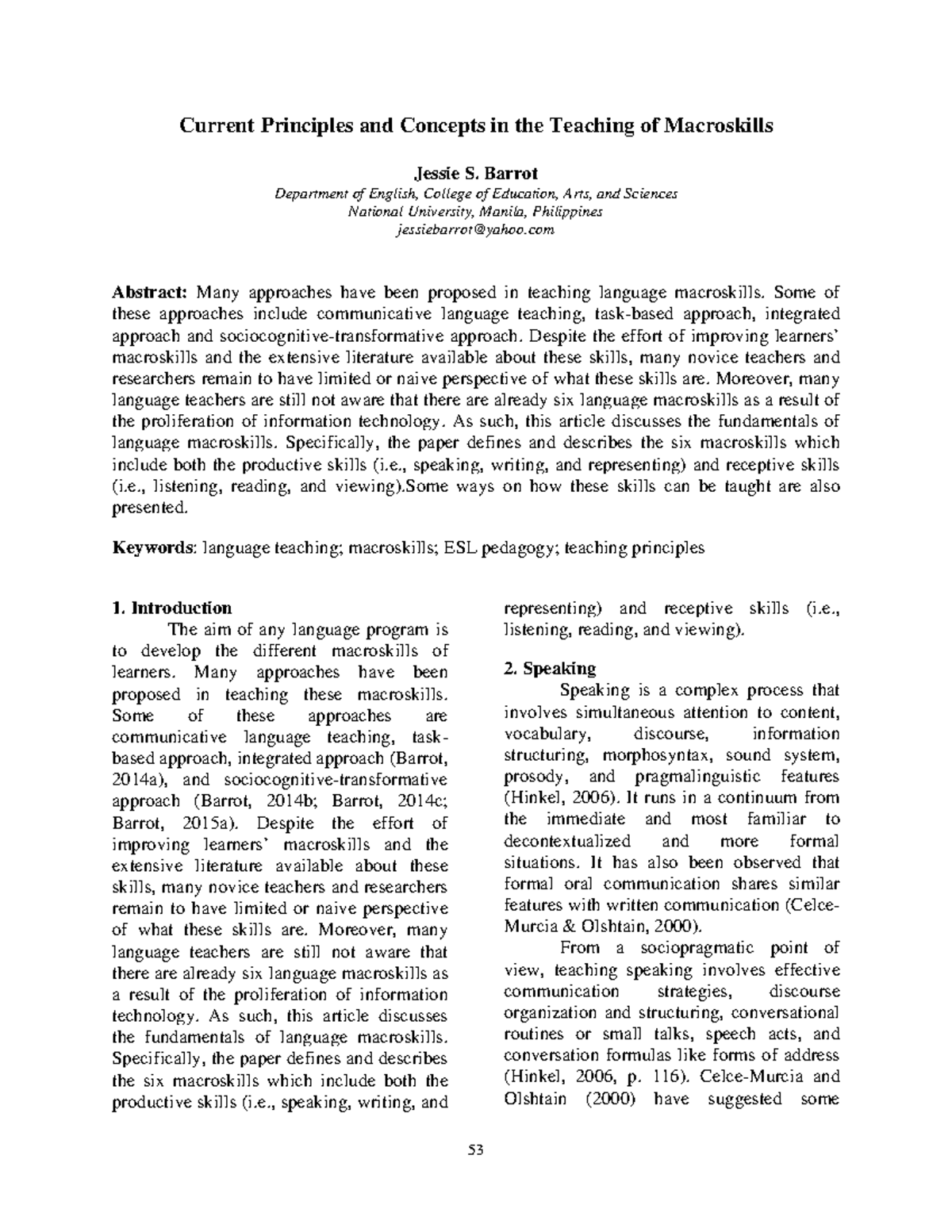 Current Principles and Concepts in the Teaching of Macroskills

Jessie S. Barrot
Department of English, College of Education, Arts, and Sciences
National University, Manila, Philippines
jessiebarrot@yahoo.com

Abstract: Many approaches have been proposed in teaching language macroskills. Some of these approaches include communicative language teaching, task-based approach, integrated approach and sociocognitive-transformative approach. Despite the effort of improving learners' macroskills and the extensive literature available about these skills, many novice teachers and researchers remain to have limited or naive perspective of what these skills are. Moreover, many language teachers are still not aware that there are already six language macroskills as a result of the proliferation of information technology. As such, this article discusses the fundamentals of language macroskills. Specifically, the paper defines and describes the six macroskills which include both the productive skills (i.e., speaking, writing, and representing) and receptive skills (i.e., listening, reading, and viewing).Some ways on how these skills can be taught are also presented.

Keywords: language teaching; macroskills; ESL pedagogy; teaching principles

1. Introduction

The aim of any language program is to develop the different macroskills of learners. Many approaches have been proposed in teaching these macroskills. Some of these approaches are communicative language teaching, task-based approach, integrated approach (Barrot, 2014a), and sociocognitive-transformative approach (Barrot, 2014b; Barrot, 2014c; Barrot, 2015a). Despite the effort of improving learners' macroskills and the extensive literature available about these skills, many novice teachers and researchers remain to have limited or naive perspective of what these skills are. Moreover, many language teachers are still not aware that there are already six language macroskills as a result of the proliferation of information technology. As such, this article discusses the fundamentals of language macroskills. Specifically, the paper defines and describes the six macroskills which include both the productive skills (i.e., speaking, writing, and representing) and receptive skills (i.e., listening, reading, and viewing).

2. Speaking

Speaking is a complex process that involves simultaneous attention to content, vocabulary, discourse, information structuring, morphosyntax, sound system, prosody, and pragmalinguistic features (Hinkel, 2006). It runs in a continuum from the immediate and most familiar to decontextualized and more formal situations. It has also been observed that formal oral communication shares similar features with written communication (Celce-Murcia & Olshtain, 2000).

From a sociopragmatic point of view, teaching speaking involves effective communication strategies, discourse organization and structuring, conversational routines or small talks, speech acts, and conversation formulas like forms of address (Hinkel, 2006, p. 116). Celce-Murcia and Olshtain (2000) have suggested some

53